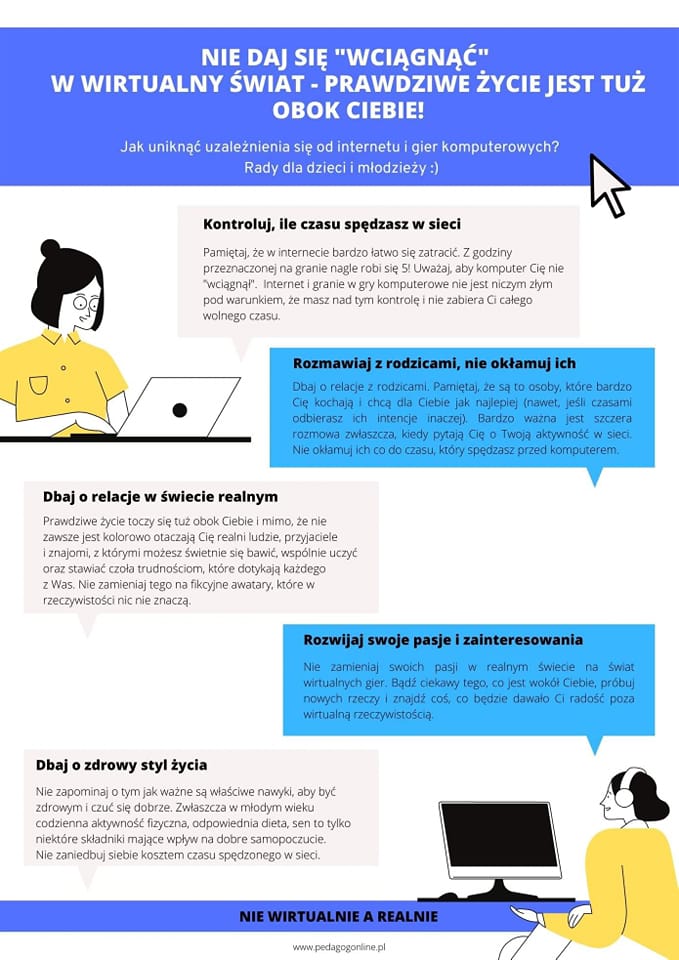 NIE DAJ SIĘ "WCIĄGNĄĆ" W WIRTUALNY ŚWIAT - PRAWDZIWE ŻYCIE JEST TUŻ OBOK CIEBIE!

Jak uniknąć uzależnienia się od internetu i gier komputerowych? Rady dla dzieci i młodzieży :)

Kontroluj, ile czasu spędzasz w sieci

Pamiętaj, że w internecie bardzo łatwo się zatracić. Z godziny przeznaczonej na granie nagle robi się 5! Uważaj, aby komputer Cię nie "wciągnął". Internet i granie w gry komputerowe nie jest niczym złym pod warunkiem, że masz nad tym kontrolę i nie zabiera Ci całego wolnego czasu.

Rozmawiaj z rodzicami, nie okłamuj ich

Dbaj o relacje z rodzicami. Pamiętaj, że są to osoby, które bardzo Cię kochają i chcą dla Ciebie jak najlepiej (nawet, jeśli czasami odbierasz ich intencje inaczej). Bardzo ważna jest szczera rozmowa zwłaszcza, kiedy pytają Cię o Twoją aktywność w sieci. Nie okłamuj ich co do czasu, który spędzasz przed komputerem.

Dbaj o relacje w świecie realnym

Prawdziwe życie toczy się tuż obok Ciebie i mimo, że nie zawsze jest kolorowo otaczają Cię realni ludzie, przyjaciele i znajomi, z którymi możesz świetnie się bawić, wspólnie uczyć oraz stawiać czoła trudnościom, które dotykają każdego z Was. Nie zamieniaj tego na fikcyjne awatary, które w rzeczywistości nic nie znaczą.

Rozwijaj swoje pasje i zainteresowania

Nie zamieniaj swoich pasji w realnym świecie na świat wirtualnych gier. Bądź ciekawy tego, co jest wokół Ciebie, próbuj nowych rzeczy i znajdź coś, co będzie dawało Ci radość poza wirtualną rzeczywistością.

Dbaj o zdrowy styl życia

Nie zapominaj o tym jak ważne są właściwe nawyki, aby być zdrowym i czuć się dobrze. Zwłaszcza w młodym wieku codzienna aktywność fizyczna, odpowiednia dieta, sen to tylko niektóre składniki mające wpływ na dobre samopoczucie. Nie zaniedbuj siebie kosztem czasu spędzonego w sieci.

NIE WIRTUALNIE A REALNIE

www.pedagogonline.pl